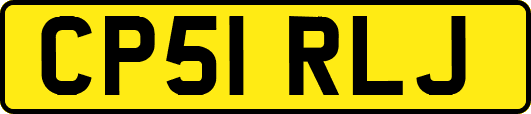 CP51 RLJ